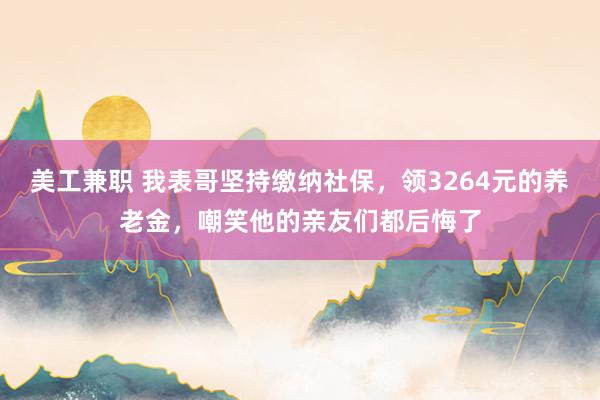 美工兼职 我表哥坚持缴纳社保，领3264元的养老金，嘲笑他的亲友们都后悔了